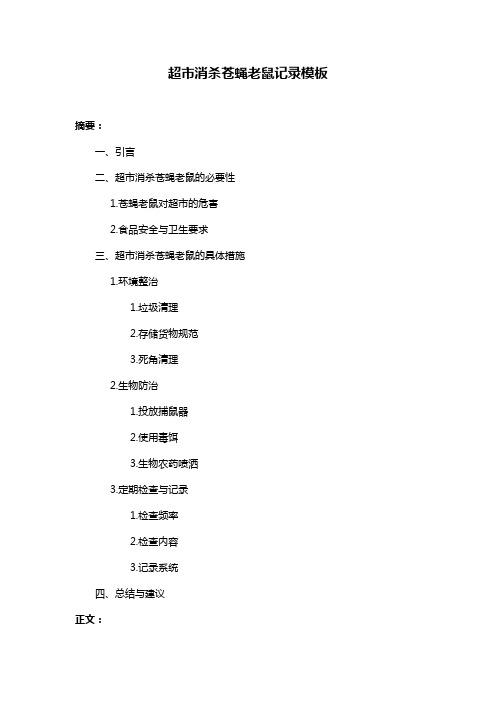 超市消杀苍蝇老鼠记录模板

摘要：

一、引言

二、超市消杀苍蝇老鼠的必要性

1.苍蝇老鼠对超市的危害

2.食品安全与卫生要求

三、超市消杀苍蝇老鼠的具体措施

1.环境整治

1.垃圾清理

2.存储货物规范

3.死角清理

2.生物防治

1.投放捕鼠器

2.使用毒饵

3.生物农药喷洒

3.定期检查与记录

1.检查频率

2.检查内容

3.记录系统

四、总结与建议

正文：